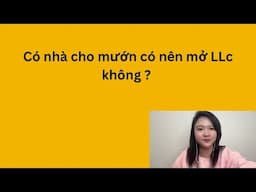 Có nhà cho mướn có nên mở LLc không ?